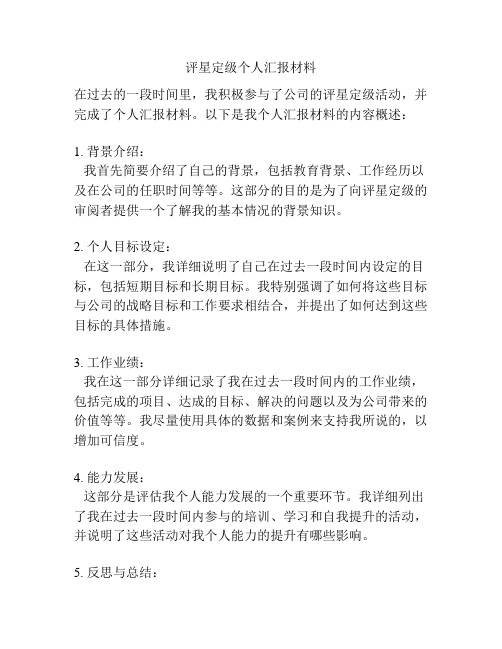 评星定级个人汇报材料

在过去的一段时间里，我积极参与了公司的评星定级活动，并完成了个人汇报材料。以下是我个人汇报材料的内容概述：

1. 背景介绍：
我首先简要介绍了自己的背景，包括教育背景、工作经历以及在公司的任职时间等等。这部分的目的是为了向评星定级的审阅者提供一个了解我的基本情况的背景知识。

2. 个人目标设定：
在这一部分，我详细说明了自己在过去一段时间内设定的目标，包括短期目标和长期目标。我特别强调了如何将这些目标与公司的战略目标和工作要求相结合，并提出了如何达到这些目标的具体措施。

3. 工作业绩：
我在这一部分详细记录了我在过去一段时间内的工作业绩，包括完成的项目、达成的目标、解决的问题以及为公司带来的价值等等。我尽量使用具体的数据和案例来支持我所说的，以增加可信度。

4. 能力发展：
这部分是评估我个人能力发展的一个重要环节。我详细列出了我在过去一段时间内参与的培训、学习和自我提升的活动，并说明了这些活动对我个人能力的提升有哪些影响。

5. 反思与总结：